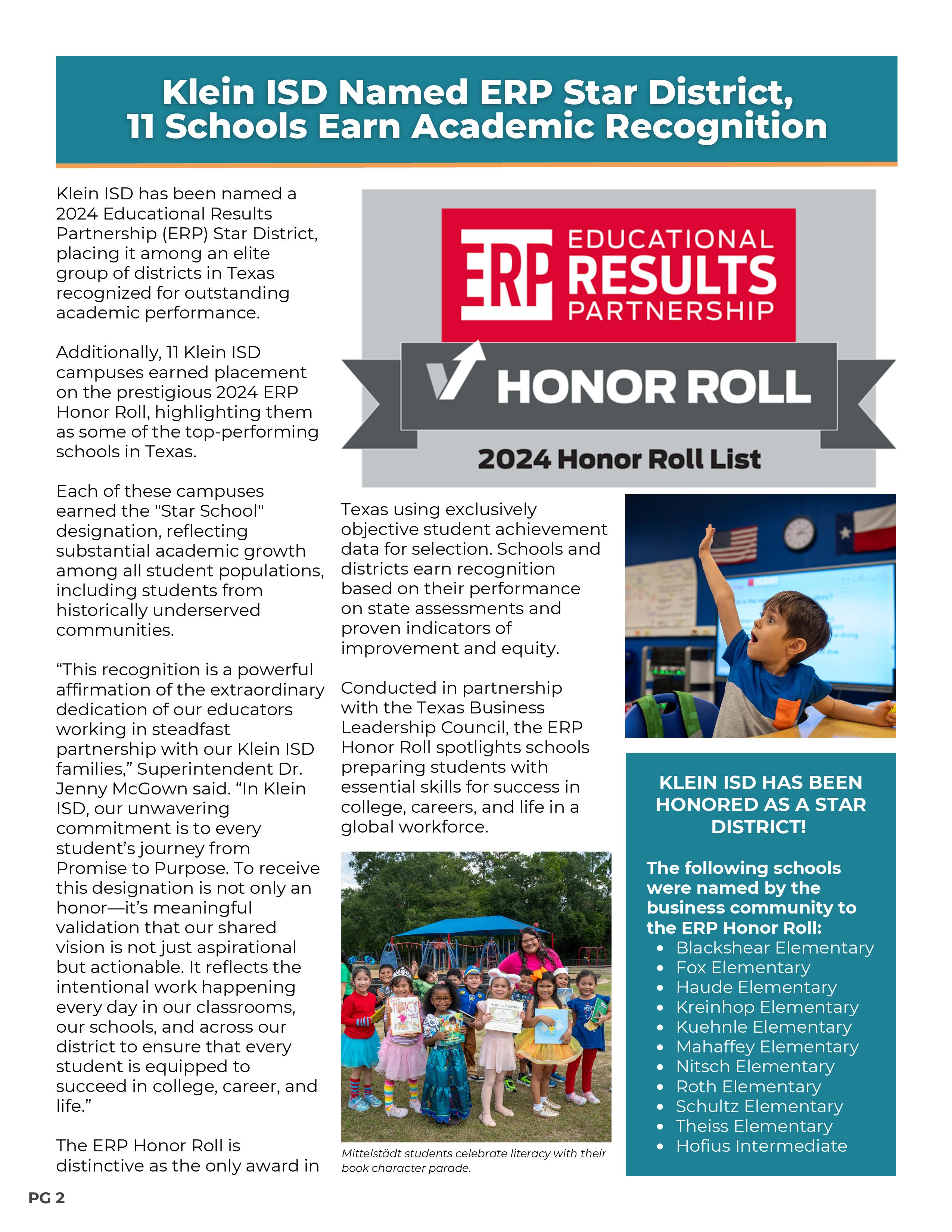 Klein ISD Named ERP Star District, 11 Schools Earn Academic Recognition

Klein ISD has been named a 2024 Educational Results Partnership (ERP) Star District, placing it among an elite group of districts in Texas recognized for outstanding academic performance.

Additionally, 11 Klein ISD campuses earned placement on the prestigious 2024 ERP Honor Roll, highlighting them as some of the top-performing schools in Texas.

Each of these campuses earned the "Star School" designation, reflecting substantial academic growth among all student populations, including students from historically underserved communities.

“This recognition is a powerful affirmation of the extraordinary dedication of our educators working in steadfast partnership with our Klein ISD families,” Superintendent Dr. Jenny McGown said. “In Klein ISD, our unwavering commitment is to every student’s journey from Promise to Purpose. To receive this designation is not only an honor—it’s meaningful validation that our shared vision is not just aspirational but actionable. It reflects the intentional work happening every day in our classrooms, our schools, and across our district to ensure that every student is equipped to succeed in college, career, and life.”

The ERP Honor Roll is distinctive as the only award in

ERP EDUCATIONAL RESULTS PARTNERSHIP
HONOR ROLL
2024 Honor Roll List

Texas using exclusively objective student achievement data for selection. Schools and districts earn recognition based on their performance on state assessments and proven indicators of improvement and equity.

Conducted in partnership with the Texas Business Leadership Council, the ERP Honor Roll spotlights schools preparing students with essential skills for success in college, careers, and life in a global workforce.

Mittelstädt students celebrate literacy with their book character parade.

KLEIN ISD HAS BEEN HONORED AS A STAR DISTRICT!

The following schools were named by the business community to the ERP Honor Roll:
- Blackshear Elementary
- Fox Elementary
- Haude Elementary
- Kreinhop Elementary
- Kuehnle Elementary
- Mahaffey Elementary
- Nitsch Elementary
- Roth Elementary
- Schultz Elementary
- Theiss Elementary
- Hofius Intermediate

PG 2